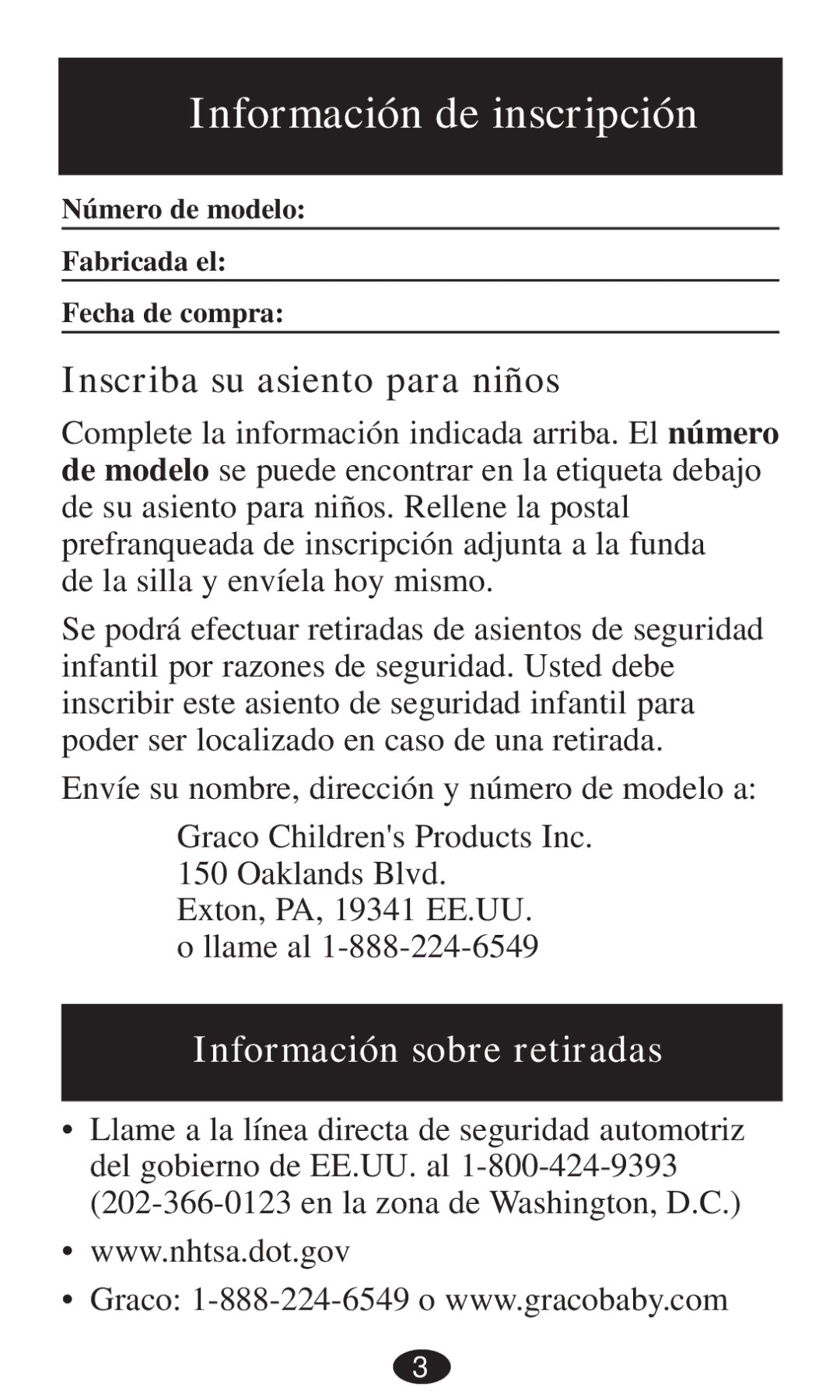 Información de inscripción

Número de modelo:

Fabricada el:

Fecha de compra:

Inscriba su asiento para niños

Complete la información indicada arriba. El número de modelo se puede encontrar en la etiqueta debajo de su asiento para niños. Rellene la postal prefranqueada de inscripción adjunta a la funda de la silla y envíela hoy mismo.

Se podrá efectuar retiradas de asientos de seguridad infantil por razones de seguridad. Usted debe inscribir este asiento de seguridad infantil para poder ser localizado en caso de una retirada.

Envíe su nombre, dirección y número de modelo a:

Graco Children's Products Inc.
150 Oaklands Blvd.
Exton, PA, 19341 EE.UU.
o llame al 1-888-224-6549

Información sobre retiradas

• Llame a la línea directa de seguridad automotriz del gobierno de EE.UU. al 1-800-424-9393 (202-366-0123 en la zona de Washington, D.C.)

• www.nhtsa.dot.gov

• Graco: 1-888-224-6549 o www.gracobaby.com

3